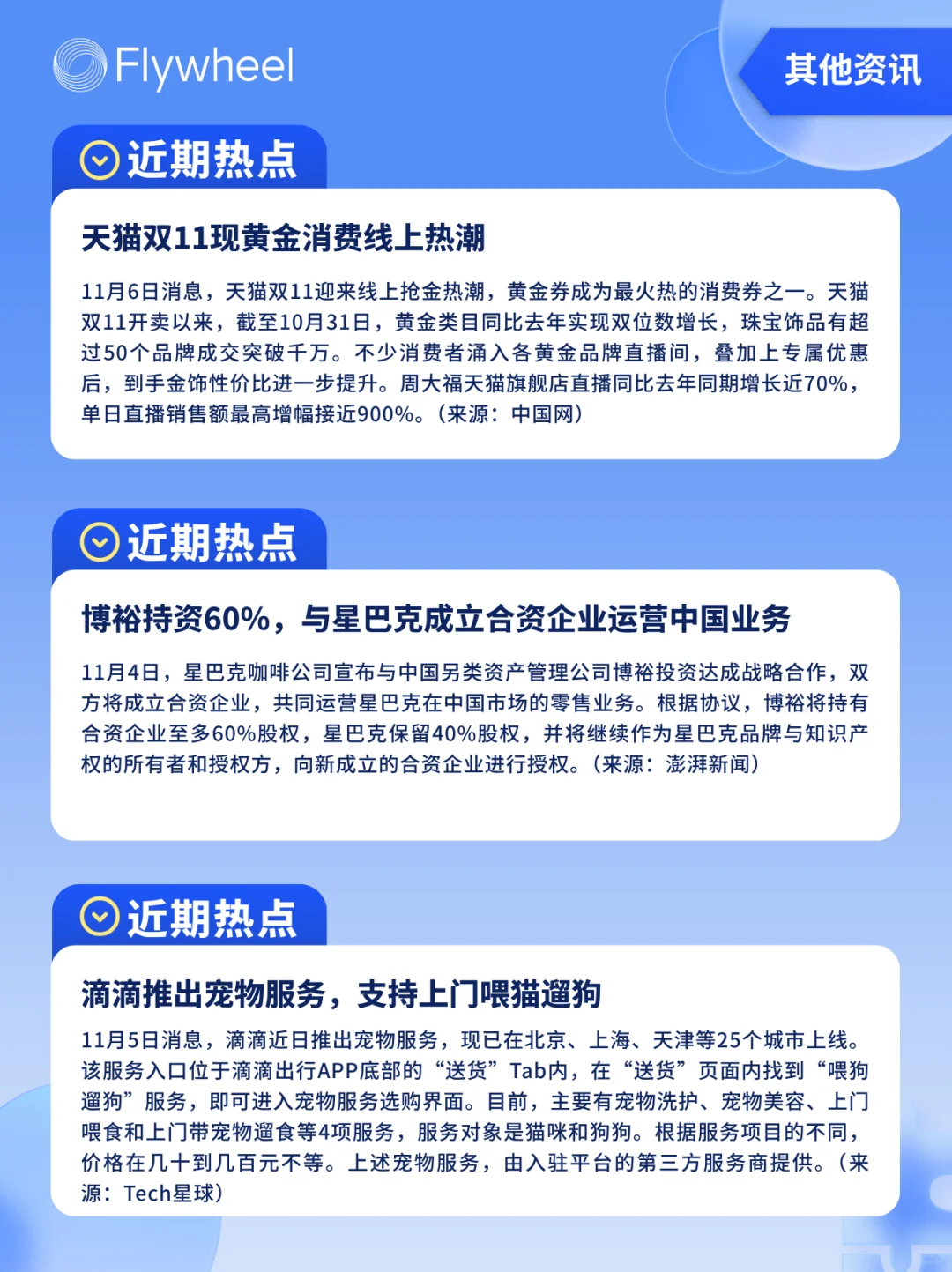 Flywheel

其他资讯

近期热点

天猫双11现黄金消费线上热潮

11月6日消息，天猫双11迎来线上抢金热潮，黄金券成为最火热的消费券之一。天猫双11开卖以来，截至10月31日，黄金类目同比去年实现双位数增长，珠宝饰品有超过50个品牌成交突破千万。不少消费者涌入各黄金品牌直播间，叠加上专属优惠后，到手金饰性价比进一步提升。周大福天猫旗舰店直播同比去年同期增长近70%，单日直播销售额最高增幅接近900%。（来源：中国网）

近期热点

博裕持资60%，与星巴克成立合资企业运营中国业务

11月4日，星巴克咖啡公司宣布与中国另类资产管理公司博裕投资达成战略合作，双方将成立合资企业，共同运营星巴克在中国市场的零售业务。根据协议，博裕将持有合资企业至多60%股权，星巴克保留40%股权，并将继续作为星巴克品牌与知识产权的所有者和授权方，向新成立的合资企业进行授权。（来源：澎湃新闻）

近期热点

滴滴推出宠物服务，支持上门喂猫遛狗

11月5日消息，滴滴近日推出宠物服务，现已在北京、上海、天津等25个城市上线。该服务入口位于滴滴出行APP底部的“送货”Tab内，在“送货”页面内找到“喂狗遛狗”服务，即可进入宠物服务选购界面。目前，主要有宠物洗护、宠物美容、上门喂食和上门带宠物遛食等4项服务，服务对象是猫咪和狗狗。根据服务项目的不同，价格在几十到几百元不等。上述宠物服务，由入驻平台的第三方服务商提供。（来源：Tech星球）